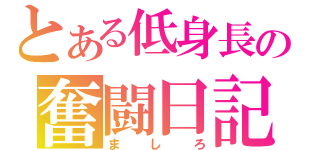 とある低身長の
奮闘日記
ましろ